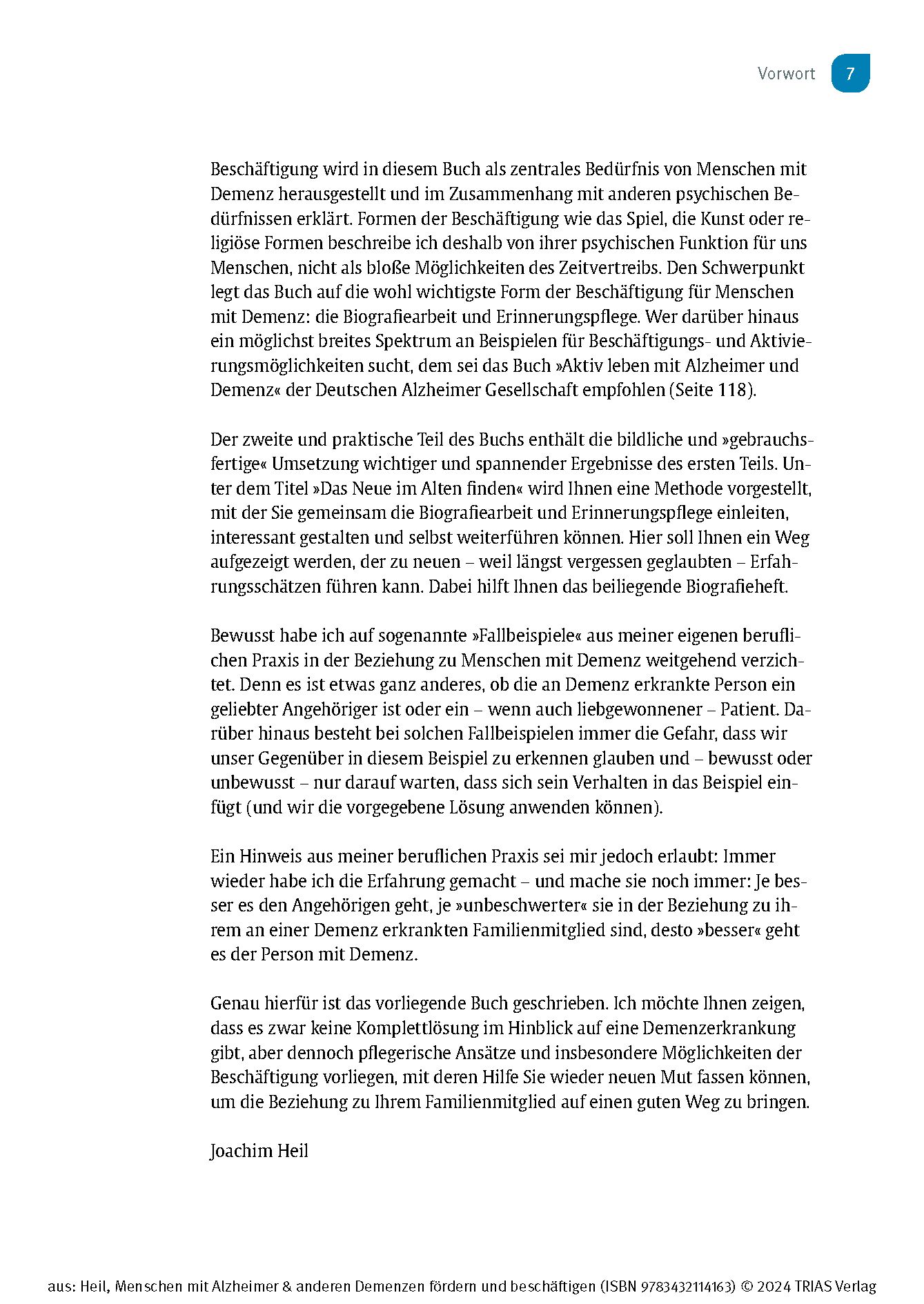 Vorwort 7

Beschäftigung wird in diesem Buch als zentrales Bedürfnis von Menschen mit Demenz herausgestellt und im Zusammenhang mit anderen psychischen Bedürfnissen erklärt. Formen der Beschäftigung wie das Spiel, die Kunst oder religiöse Formen beschreibe ich deshalb von ihrer psychischen Funktion für uns Menschen, nicht als bloße Möglichkeiten des Zeitvertreibs. Den Schwerpunkt legt das Buch auf die wohl wichtigste Form der Beschäftigung für Menschen mit Demenz: die Biografiearbeit und Erinnerungspflege. Wer darüber hinaus ein möglichst breites Spektrum an Beispielen für Beschäftigungs- und Aktivierungsmöglichkeiten sucht, dem sei das Buch »Aktiv leben mit Alzheimer und Demenz« der Deutschen Alzheimer Gesellschaft empfohlen (Seite 118).

Der zweite und praktische Teil des Buchs enthält die bildliche und »gebrauchsfertige« Umsetzung wichtiger und spannender Ergebnisse des ersten Teils. Unter dem Titel »Das Neue im Alten finden« wird Ihnen eine Methode vorgestellt, mit der Sie gemeinsam die Biografiearbeit und Erinnerungspflege einleiten, interessant gestalten und selbst weiterführen können. Hier soll Ihnen ein Weg aufgezeigt werden, der zu neuen – weil längst vergessen geglaubten – Erfahrungsschätzen führen kann. Dabei hilft Ihnen das beiliegende Biografieheft.

Bewusst habe ich auf sogenannte »Fallbeispiele« aus meiner eigenen beruflichen Praxis in der Beziehung zu Menschen mit Demenz weitgehend verzichtet. Denn es ist etwas ganz anderes, ob die an Demenz erkrankte Person ein geliebter Angehöriger ist oder ein – wenn auch liebgewonnener – Patient. Darüber hinaus besteht bei solchen Fallbeispielen immer die Gefahr, dass wir unser Gegenüber in diesem Beispiel zu erkennen glauben und – bewusst oder unbewusst – nur darauf warten, dass sich sein Verhalten in das Beispiel einfügt (und wir die vorgegebene Lösung anwenden können).

Ein Hinweis aus meiner beruflichen Praxis sei mir jedoch erlaubt: Immer wieder habe ich die Erfahrung gemacht – und mache sie noch immer: Je besser es den Angehörigen geht, je »unbeschwerter« sie in der Beziehung zu ihrem an einer Demenz erkrankten Familienmitglied sind, desto »besser« geht es der Person mit Demenz.

Genau hierfür ist das vorliegende Buch geschrieben. Ich möchte Ihnen zeigen, dass es zwar keine Komplettlösung im Hinblick auf eine Demenzerkrankung gibt, aber dennoch pflegerische Ansätze und insbesondere Möglichkeiten der Beschäftigung vorliegen, mit deren Hilfe Sie wieder neuen Mut fassen können, um die Beziehung zu Ihrem Familienmitglied auf einen guten Weg zu bringen.

Joachim Heil

aus: Heil, Menschen mit Alzheimer & anderen Demenzen fördern und beschäftigen (ISBN 9783432114163) © 2024 TRIAS Verlag